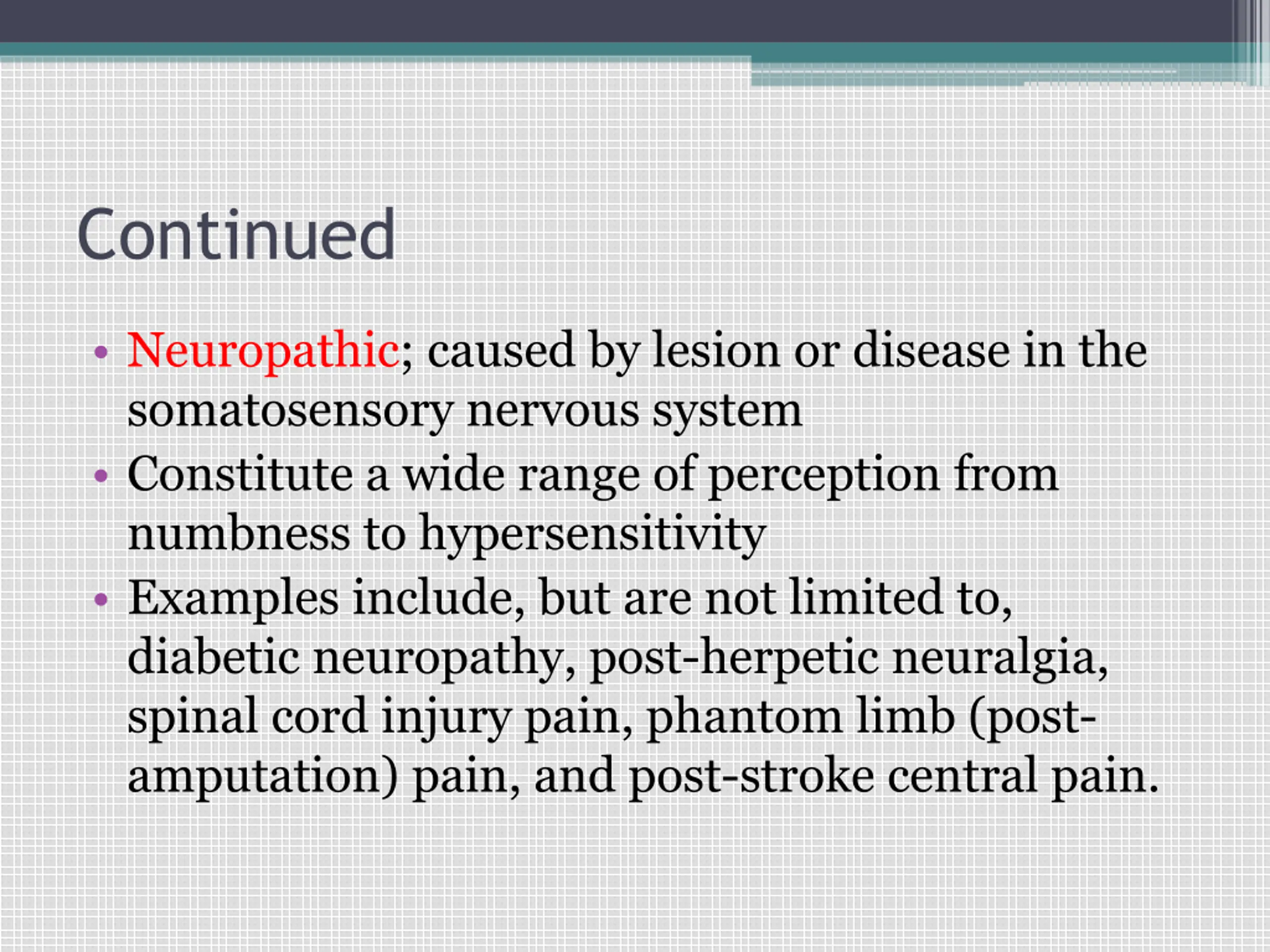 Continued

• Neuropathic; caused by lesion or disease in the somatosensory nervous system
• Constitute a wide range of perception from numbness to hypersensitivity
• Examples include, but are not limited to, diabetic neuropathy, post-herpetic neuralgia, spinal cord injury pain, phantom limb (post-amputation) pain, and post-stroke central pain.